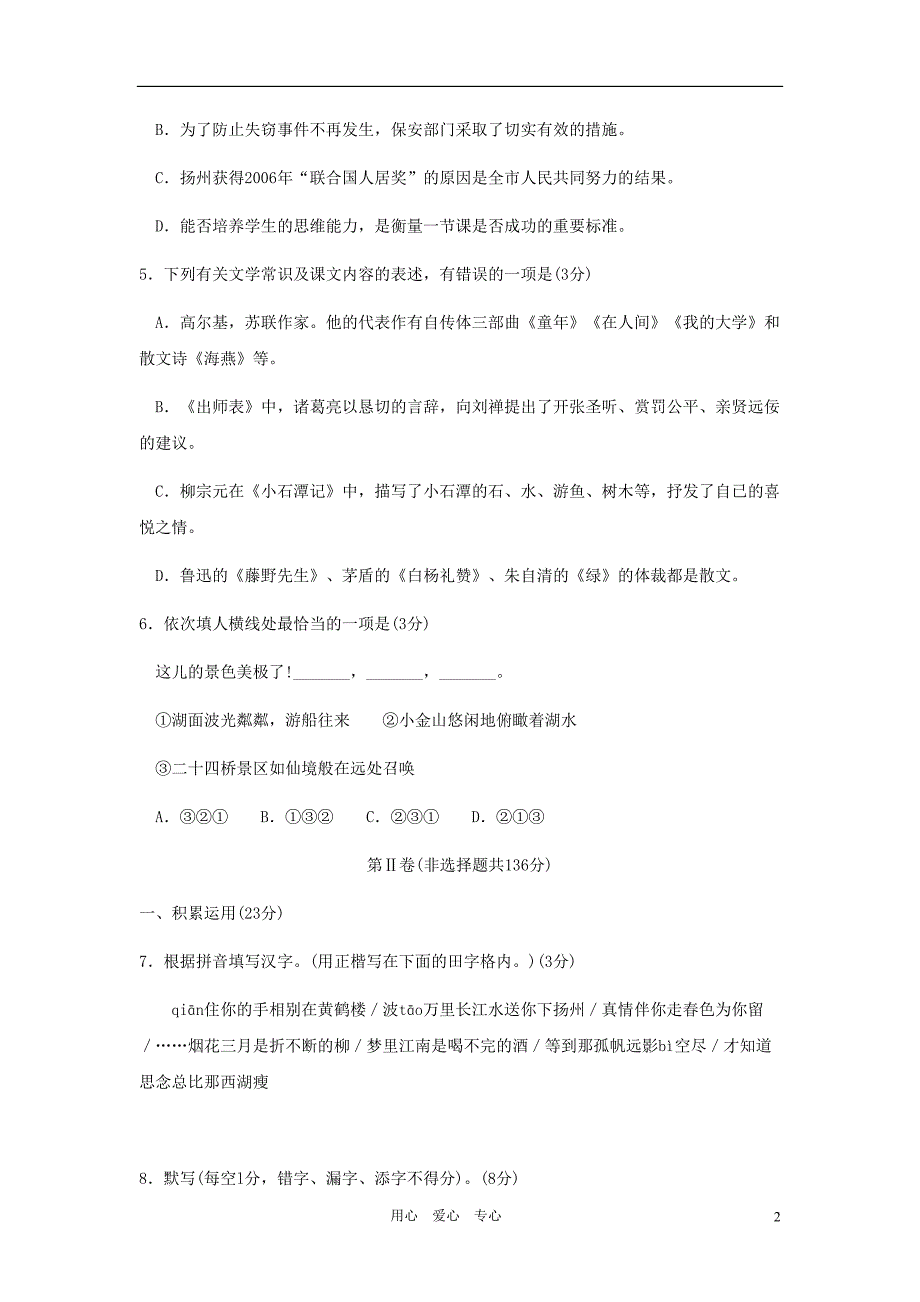 B. 为了防止失窃事件不再发生，保安部门采取了切实有效的措施。

C. 扬州获得2006年“联合国人居奖”的原因是全市人民共同努力的结果。

D. 能否培养学生的思维能力，是衡量一节课是否成功的重要标准。

5. 下列有关文学常识及课文内容的表述，有错误的一项是(3分)

A. 高尔基，苏联作家。他的代表作有自传体三部曲《童年》《在人间》《我的大学》和散文诗《海燕》等。

B. 《出师表》中，诸葛亮以恳切的言辞，向刘禅提出了开张圣听、赏罚公平、亲贤远佞的建议。

C. 柳宗元在《小石潭记》中，描写了小石潭的石、水、游鱼、树木等，抒发了自己的喜悦之情。

D. 鲁迅的《藤野先生》、茅盾的《白杨礼赞》、朱自清的《绿》的体裁都是散文。

6. 依次填人横线处最恰当的一项是(3分)

这儿的景色美极了!_______，_______，_______。

①湖面波光粼粼，游船往来　②小金山悠闲地俯瞰着湖水

③二十四桥景区如仙境般在远处召唤

A. ③②①　B. ①③②　C. ②③①　D. ②①③

第Ⅱ卷(非选择题共136分)

一、积累运用(23分)

7. 根据拼音填写汉字。(用正楷写在下面的田字格内。)(3分)

qiān住你的手相别在黄鹤楼 / 波tāo万里长江水送你下扬州 / 真情伴你走春色为你留 / ……烟花三月是折不断的柳 / 梦里江南是喝不完的酒 / 等到那孤帆远影bì空尽 / 才知道思念总比那西湖瘦

8. 默写(每空1分，错字、漏字、添字不得分)。(8分)

用心　爱心　专心

2